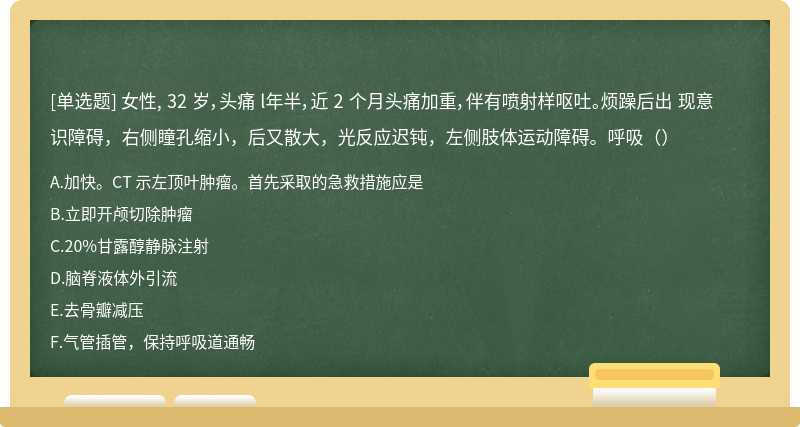 [单选题] 女性, 32 岁, 头痛 l年半, 近 2 个月头痛加重, 伴有喷射样呕吐。烦躁后出 现意识障碍，右侧瞳孔缩小，后又散大，光反应迟钝，左侧肢体运动障碍。呼吸（）

A.加快。CT 示左顶叶肿瘤。首先采取的急救措施应是

B.立即开颅切除肿瘤

C.20%甘露醇静脉注射

D.脑脊液体外引流

E.去骨瓣减压

F.气管插管，保持呼吸道通畅